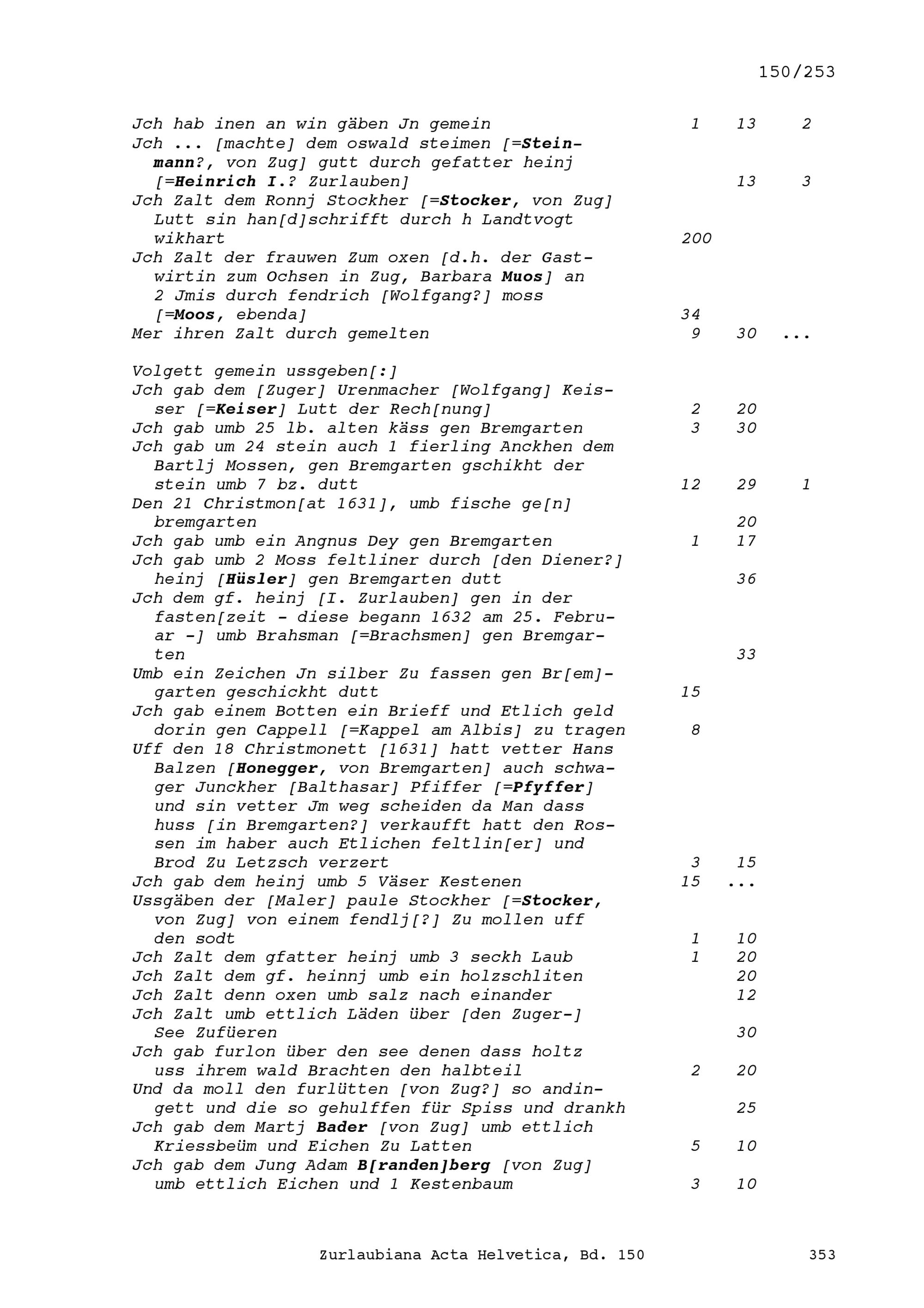 150/253

Jch hab inen an win gäben Jn gemein 1 13 2
Jch ... [machte] dem oswald steimen [=Steinmann?, von Zug] gutt durch gefatter heinj [=Heinrich I.? Zurlauben] 13 3
Jch Zalt dem Ronnj Stockher [=Stocker, von Zug] Lutt sin han[d]schrifft durch h Landtvogt wikhart 200
Jch Zalt der frauwen Zum oxen [d.h. der Gastwirtin zum Ochsen in Zug, Barbara Muos] an 2 Jmis durch fendrich [Wolfgang?] moss [=Moos, ebenda] 34
Mer ihren Zalt durch gemelten 9 30 ...

Volgett gemein ussgeben[:]
Jch gab dem [Zuger] Urenmacher [Wolfgang] Keisser [=Keiser] Lutt der Rech[nung] 2 20
Jch gab umb 25 lb. alten käss gen Bremgarten 3 30
Jch gab um 24 stein auch 1 fierling Anckhen dem Bartlj Mossen, gen Bremgarten gschikht der stein umb 7 bz. dutt 12 29 1
Den 21 Christmon[at 1631], umb fische ge[n] bremgarten 20
Jch gab umb ein Angnus Dey gen Bremgarten 1 17
Jch gab umb 2 Moss feltliner durch [den Diener?] heinj [Hüsler] gen Bremgarten dutt 36
Jch dem gf. heinj [I. Zurlauben] gen in der fasten[zeit - diese begann 1632 am 25. Februar -] umb Brahsman [=Brachsmen] gen Bremgarten 33
Umb ein Zeichen Jn silber Zu fassen gen Br[em]garten geschickht dutt 15
Jch gab einem Botten ein Brieff und Etlich geld dorin gen Cappell [=Kappel am Albis] zu tragen 8
Uff den 18 Christmonett [1631] hatt vetter Hans Balzen [Honegger, von Bremgarten] auch schwager Junckher [Balthasar] Pfiffer [=Pfyffer] und sin vetter Jm weg scheiden da Man dass huss [in Bremgarten?] verkaufft hatt den Rossen im haber auch Etlichen feltlin[er] und Brod Zu Letzsch verzert 3 15
Jch gab dem heinj umb 5 Väser Kestenen 15 ...
Ussgäben der [Maler] paule Stockher [=Stocker, von Zug] von einem fendlj[?] Zu mollen uff den sodt 1 10
Jch Zalt dem gfatter heinj umb 3 seckh Laub 1 20
Jch Zalt dem gf. heinnj umb ein holzschliten 20
Jch Zalt denn oxen umb salz nach einander 12
Jch Zalt umb ettlich Läden über [den Zuger-] See Zufüeren 30
Jch gab furlon über den see denen dass holtz uss ihrem wald Brachten den halbteil 2 20
Und da moll den furlütten [von Zug?] so andingett und die so gehulffen für Spiss und drankh 25
Jch gab dem Martj Bader [von Zug] umb ettlich Kriessbeüm und Eichen Zu Latten 5 10
Jch gab dem Jung Adam B[randen]berg [von Zug] umb ettlich Eichen und 1 Kestenbaum 3 10

Zurlaubiana Acta Helvetica, Bd. 150 353